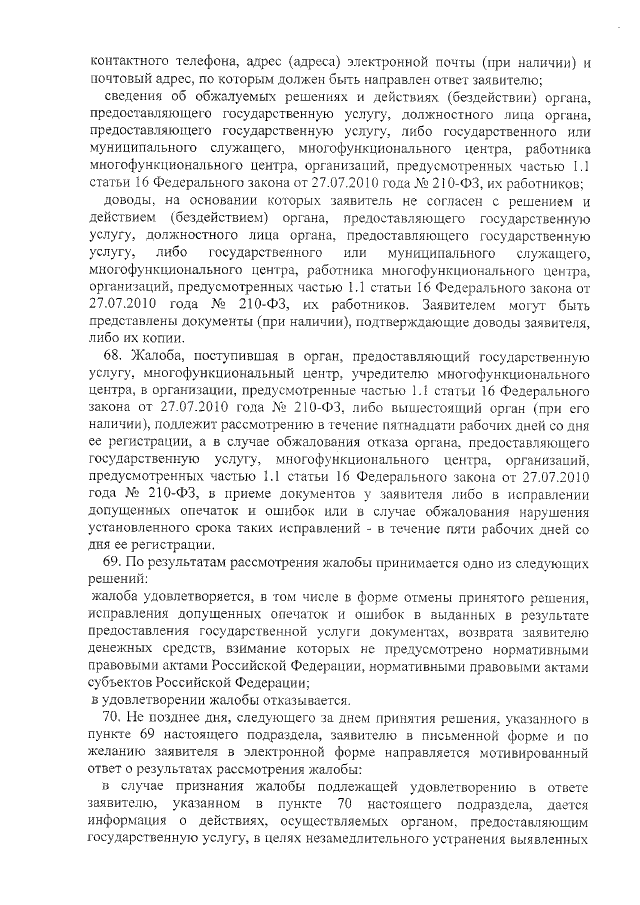 контактного телефона, адрес (адреса) электронной почты (при наличии) и почтовый адрес, по которым должен быть направлен ответ заявителю;

сведения об обжалуемых решениях и действиях (бездействии) органа, предоставляющего государственную услугу, должностного лица органа, предоставляющего государственную услугу, либо государственного или муниципального служащего, многофункционального центра, работника многофункционального центра, организаций, предусмотренных частью 1.1 статьи 16 Федерального закона от 27.07.2010 года № 210-ФЗ, их работников;

доводы, на основании которых заявитель не согласен с решением и действием (бездействием) органа, предоставляющего государственную услугу, должностного лица органа, предоставляющего государственную услугу, либо государственного или муниципального служащего, многофункционального центра, работника многофункционального центра, организаций, предусмотренных частью 1.1 статьи 16 Федерального закона от 27.07.2010 года № 210-ФЗ, их работников. Заявителем могут быть представлены документы (при наличии), подтверждающие доводы заявителя, либо их копии.

68. Жалоба, поступившая в орган, предоставляющий государственную услугу, многофункциональный центр, учредителю многофункционального центра, в организации, предусмотренные частью 1.1 статьи 16 Федерального закона от 27.07.2010 года № 210-ФЗ, либо вышестоящий орган (при его наличии), подлежит рассмотрению в течение пятнадцати рабочих дней со дня ее регистрации, а в случае обжалования отказа органа, предоставляющего государственную услугу, многофункционального центра, организаций, предусмотренных частью 1.1 статьи 16 Федерального закона от 27.07.2010 года № 210-ФЗ, в приеме документов у заявителя либо в исправлении допущенных опечаток и ошибок или в случае обжалования нарушения установленного срока таких исправлений - в течение пяти рабочих дней со дня ее регистрации.

69. По результатам рассмотрения жалобы принимается одно из следующих решений:

жалоба удовлетворяется, в том числе в форме отмены принятого решения, исправления допущенных опечаток и ошибок в выданных в результате предоставления государственной услуги документах, возврата заявителю денежных средств, взимание которых не предусмотрено нормативными правовыми актами Российской Федерации, нормативными правовыми актами субъектов Российской Федерации;

в удовлетворении жалобы отказывается.

70. Не позднее дня, следующего за днем принятия решения, указанного в пункте 69 настоящего подраздела, заявителю в письменной форме и по желанию заявителя в электронной форме направляется мотивированный ответ о результатах рассмотрения жалобы:

в случае признания жалобы подлежащей удовлетворению в ответе заявителю, указанном в пункте 70 настоящего подраздела, дается информация о действиях, осуществляемых органом, предоставляющим государственную услугу, в целях незамедлительного устранения выявленных